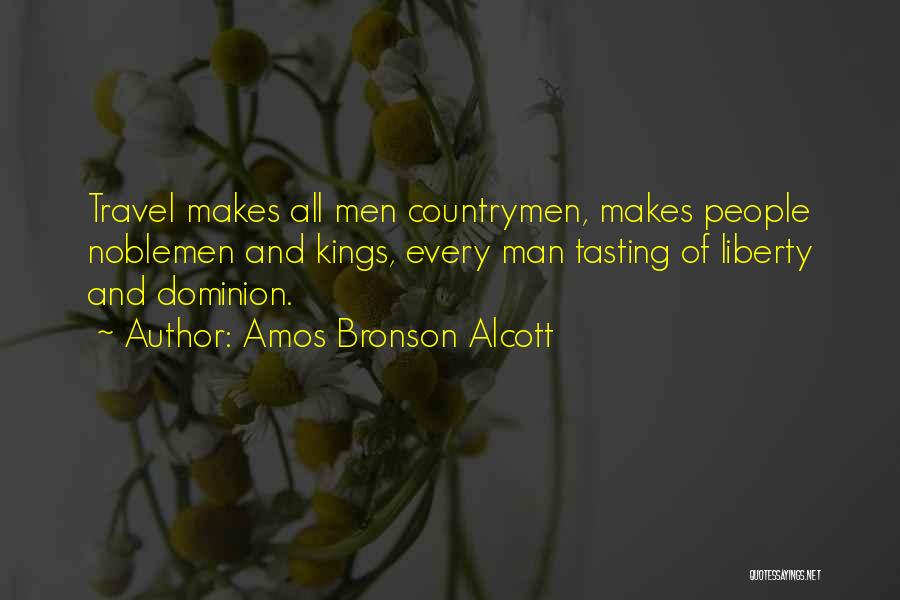 Travel makes all men countrymen, makes people noblemen and kings, every man tasting of liberty and dominion.

~ Author: Amos Bronson Alcott

QUOTESSAYINGS.NET